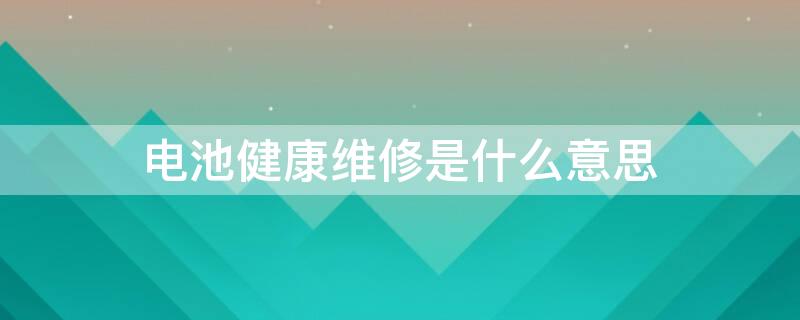 电池健康维修是什么意思